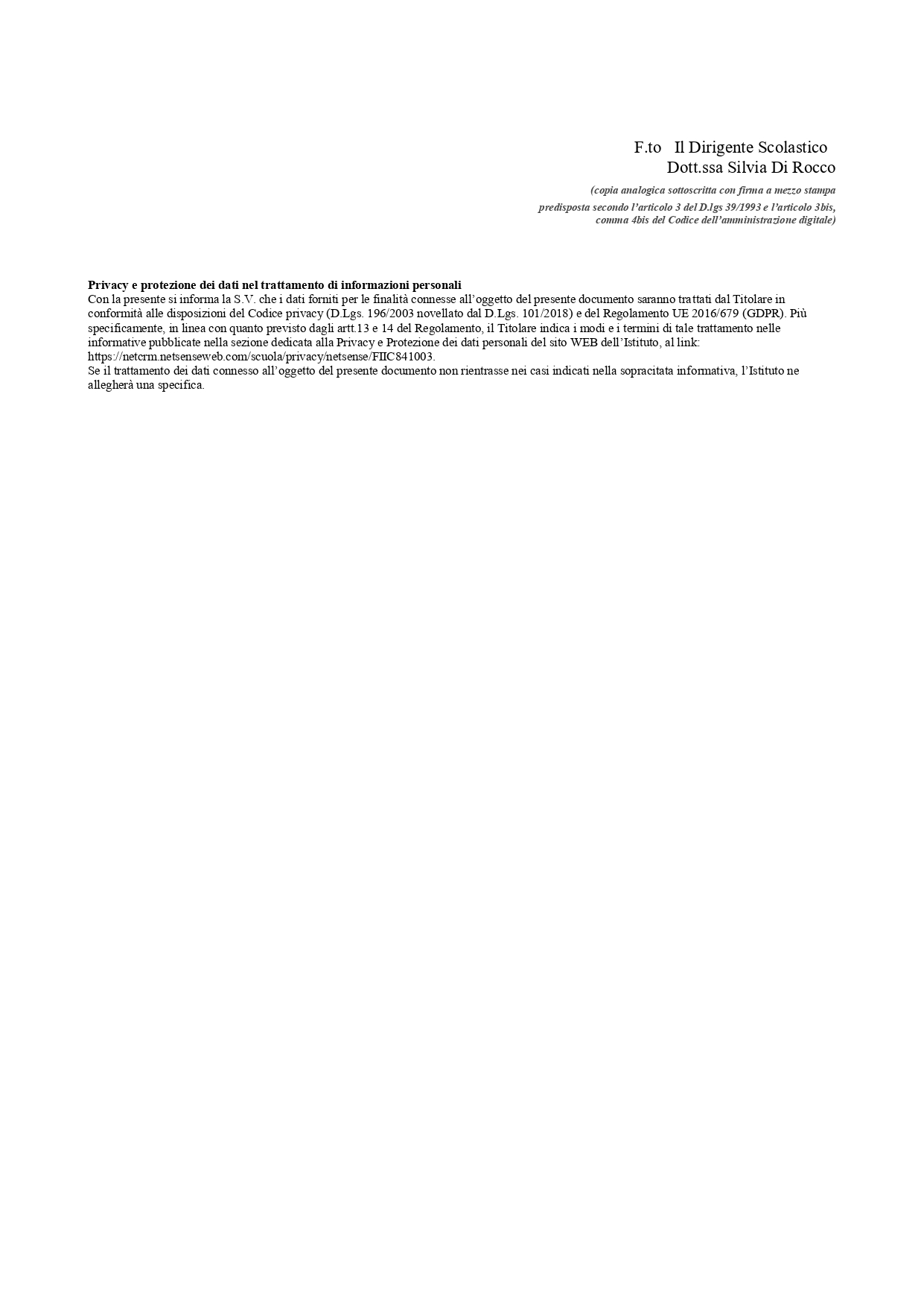 F.to Il Dirigente Scolastico
Dott.ssa Silvia Di Rocco

(copia analogica sottoscritta con firma a mezzo stampa predisposta secondo l'articolo 3 del D.lgs 39/1993 e l'articolo 3bis, comma 4bis del Codice dell'amministrazione digitale)

Privacy e protezione dei dati nel trattamento di informazioni personali
Con la presente si informa la S.V. che i dati forniti per le finalità connesse all'oggetto del presente documento saranno trattati dal Titolare in conformità alle disposizioni del Codice privacy (D.Lgs. 196/2003 novellato dal D.Lgs. 101/2018) e del Regolamento UE 2016/679 (GDPR). Più specificamente, in linea con quanto previsto dagli artt.13 e 14 del Regolamento, il Titolare indica i modi e i termini di tale trattamento nelle informative pubblicate nella sezione dedicata alla Privacy e Protezione dei dati personali del sito WEB dell'Istituto, al link: https://netcrm.netsenseweb.com/scuola/privacy/netsense/FIIC841003.
Se il trattamento dei dati connesso all'oggetto del presente documento non rientrasse nei casi indicati nella sopracitata informativa, l'Istituto ne allegherà una specifica.